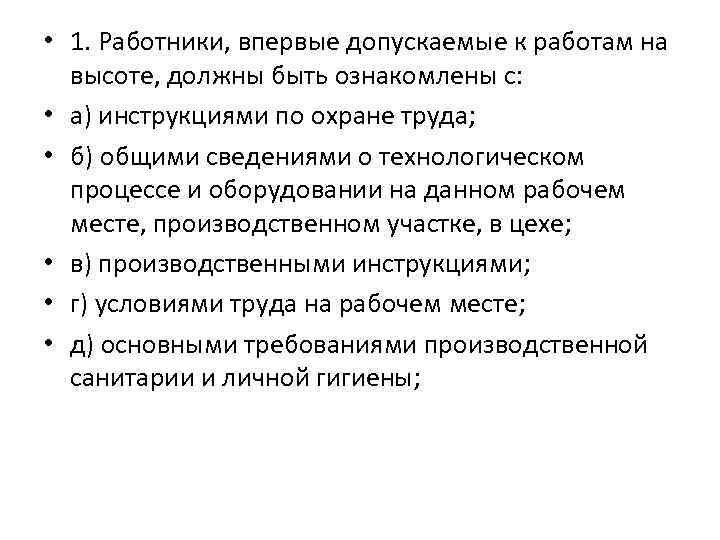 • 1. Работники, впервые допускаемые к работам на высоте, должны быть ознакомлены с:

• а) инструкциями по охране труда;

• б) общими сведениями о технологическом процессе и оборудовании на данном рабочем месте, производственном участке, в цехе;

• в) производственными инструкциями;

• г) условиями труда на рабочем месте;

• д) основными требованиями производственной санитарии и личной гигиены;